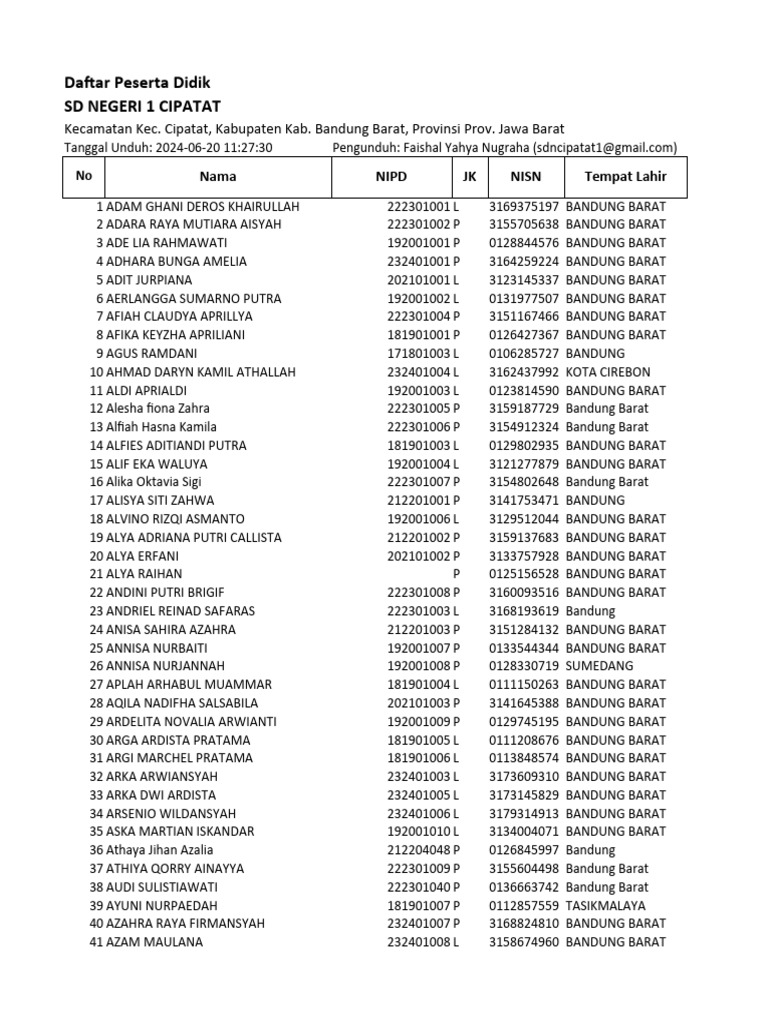 Daftar Peserta Didik
SD NEGERI 1 CIPATAT

Kecamatan Kec. Cipatat, Kabupaten Kab. Bandung Barat, Provinsi Prov. Jawa Barat
Tanggal Unduh: 2024-06-20 11:27:30 Pengunduh: Faishal Yahya Nugraha (sdncipatat1@gmail.com)

| No | Nama | NIPD | JK | NISN | Tempat Lahir |
|---|---|---|---|---|---|
| 1 | ADAM GHANI DEROS KHAIRULLAH | 222301001 | L | 3169375197 | BANDUNG BARAT |
| 2 | ADARA RAYA MUTIARA AISYAH | 222301002 | P | 3155705638 | BANDUNG BARAT |
| 3 | ADE LIA RAHMAWATI | 192001001 | P | 0128844576 | BANDUNG BARAT |
| 4 | ADHARA BUNGA AMELIA | 232401001 | P | 3164259224 | BANDUNG BARAT |
| 5 | ADIT JURPIANA | 202101001 | L | 3123145337 | BANDUNG BARAT |
| 6 | AERLANGGA SUMARNO PUTRA | 192001002 | L | 0131977507 | BANDUNG BARAT |
| 7 | AFIAH CLAUDYA APRILLYA | 222301004 | P | 3151167466 | BANDUNG BARAT |
| 8 | AFIKA KEYZHA APRILIANI | 181901001 | P | 0126427367 | BANDUNG BARAT |
| 9 | AGUS RAMDANI | 171801003 | L | 0106285727 | BANDUNG |
| 10 | AHMAD DARYN KAMIL ATHALLAH | 232401004 | L | 3162437992 | KOTA CIREBON |
| 11 | ALDI APRIALDI | 192001003 | L | 0123814590 | BANDUNG BARAT |
| 12 | Alesha fiona Zahra | 222301005 | P | 3159187729 | Bandung Barat |
| 13 | Alfiah Hasna Kamila | 222301006 | P | 3154912324 | Bandung Barat |
| 14 | ALFIES ADITIANDI PUTRA | 181901003 | L | 0129802935 | BANDUNG BARAT |
| 15 | ALIF EKA WALUYA | 192001004 | L | 3121277879 | BANDUNG BARAT |
| 16 | Alika Oktavia Sigi | 222301007 | P | 3154802648 | Bandung Barat |
| 17 | ALISYA SITI ZAHWA | 212201001 | P | 3141753471 | BANDUNG |
| 18 | ALVINO RIZQI ASMANTO | 192001006 | L | 3129512044 | BANDUNG BARAT |
| 19 | ALYA ADRIANA PUTRI CALLISTA | 212201002 | P | 3159137683 | BANDUNG BARAT |
| 20 | ALYA ERFANI | 202101002 | P | 3133757928 | BANDUNG BARAT |
| 21 | ALYA RAIHAN | | P | 0125156528 | BANDUNG BARAT |
| 22 | ANDINI PUTRI BRIGIF | 222301008 | P | 3160093516 | BANDUNG BARAT |
| 23 | ANDRIEL REINAD SAFARAS | 222301003 | L | 3168193619 | Bandung |
| 24 | ANISA SAHIRA AZAHRA | 212201003 | P | 3151284132 | BANDUNG BARAT |
| 25 | ANNISA NURBAITI | 192001007 | P | 0133544344 | BANDUNG BARAT |
| 26 | ANNISA NURJANNAH | 192001008 | P | 0128330719 | SUMEDANG |
| 27 | APLAH ARHABUL MUAMMAR | 181901004 | L | 0111150263 | BANDUNG BARAT |
| 28 | AQILA NADIFHA SALSABILA | 202101003 | P | 3141645388 | BANDUNG BARAT |
| 29 | ARDELITA NOVALIA ARWIANTI | 192001009 | P | 0129745195 | BANDUNG BARAT |
| 30 | ARGA ARDISTA PRATAMA | 181901005 | L | 0111208676 | BANDUNG BARAT |
| 31 | ARGI MARCHEL PRATAMA | 181901006 | L | 0113848574 | BANDUNG BARAT |
| 32 | ARKA ARWIANSYAH | 232401003 | L | 3173609310 | BANDUNG BARAT |
| 33 | ARKA DWI ARDISTA | 232401005 | L | 3173145829 | BANDUNG BARAT |
| 34 | ARSENIO WILDANSYAH | 232401006 | L | 3179314913 | BANDUNG BARAT |
| 35 | ASKA MARTIAN ISKANDAR | 192001010 | L | 3134004071 | BANDUNG BARAT |
| 36 | Athaya Jihan Azalia | 212204048 | P | 0126845997 | Bandung |
| 37 | ATHIYA QORRY AINAYYA | 222301009 | P | 3155604498 | Bandung Barat |
| 38 | AUDI SULISTIAWATI | 222301040 | P | 0136663742 | Bandung Barat |
| 39 | AYUNI NURPAEDAH | 181901007 | P | 0112857559 | TASIKMALAYA |
| 40 | AZAHRA RAYA FIRMANSYAH | 232401007 | P | 3168824810 | BANDUNG BARAT |
| 41 | AZAM MAULANA | 232401008 | L | 3158674960 | BANDUNG BARAT |